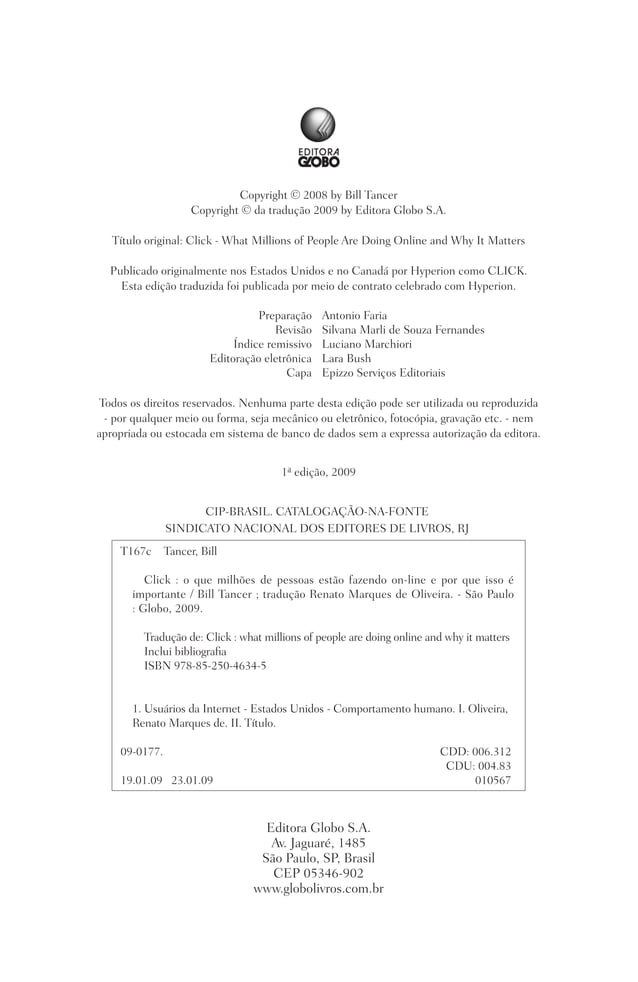 EDITORA GLOBO

Copyright © 2008 by Bill Tancer
Copyright © da tradução 2009 by Editora Globo S.A.

Título original: Click - What Millions of People Are Doing Online and Why It Matters

Publicado originalmente nos Estados Unidos e no Canadá por Hyperion como CLICK. Esta edição traduzida foi publicada por meio de contrato celebrado com Hyperion.

Preparação Antonio Faria
Revisão Silvana Marli de Souza Fernandes
Índice remissivo Luciano Marchiori
Editoração eletrônica Lara Bush
Capa Epizzo Serviços Editoriais

Todos os direitos reservados. Nenhuma parte desta edição pode ser utilizada ou reproduzida - por qualquer meio ou forma, seja mecânico ou eletrônico, fotocópia, gravação etc. - nem apropriada ou estocada em sistema de banco de dados sem a expressa autorização da editora.

1ª edição, 2009

CIP-BRASIL. CATALOGAÇÃO-NA-FONTE
SINDICATO NACIONAL DOS EDITORES DE LIVROS, RJ

T167c Tancer, Bill

Click : o que milhões de pessoas estão fazendo on-line e por que isso é importante / Bill Tancer ; tradução Renato Marques de Oliveira. - São Paulo : Globo, 2009.

Tradução de: Click : what millions of people are doing online and why it matters
Inclui bibliografia
ISBN 978-85-250-4634-5

1. Usuários da Internet - Estados Unidos - Comportamento humano. I. Oliveira, Renato Marques de. II. Título.

09-0177. CDD: 006.312
CDU: 004.83
19.01.09 23.01.09 010567

Editora Globo S.A.
Av. Jaguaré, 1485
São Paulo, SP, Brasil
CEP 05346-902
www.globolivros.com.br